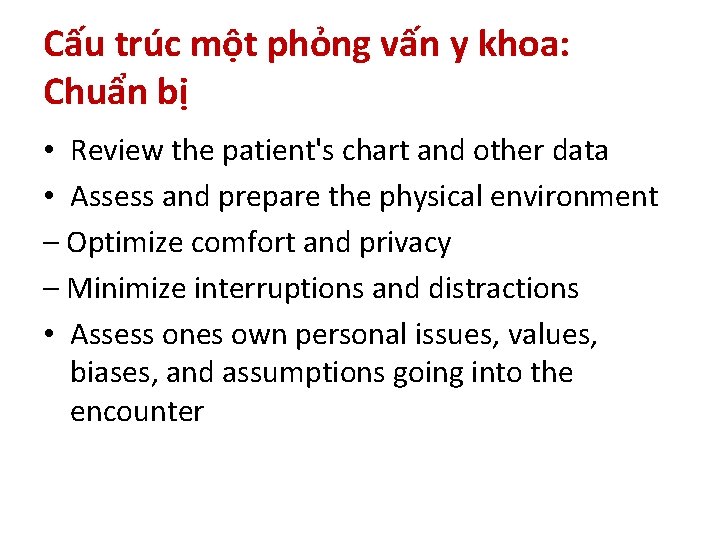 Cấu trúc một phỏng vấn y khoa: Chuẩn bị

• Review the patient's chart and other data

• Assess and prepare the physical environment

– Optimize comfort and privacy

– Minimize interruptions and distractions

• Assess ones own personal issues, values, biases, and assumptions going into the encounter